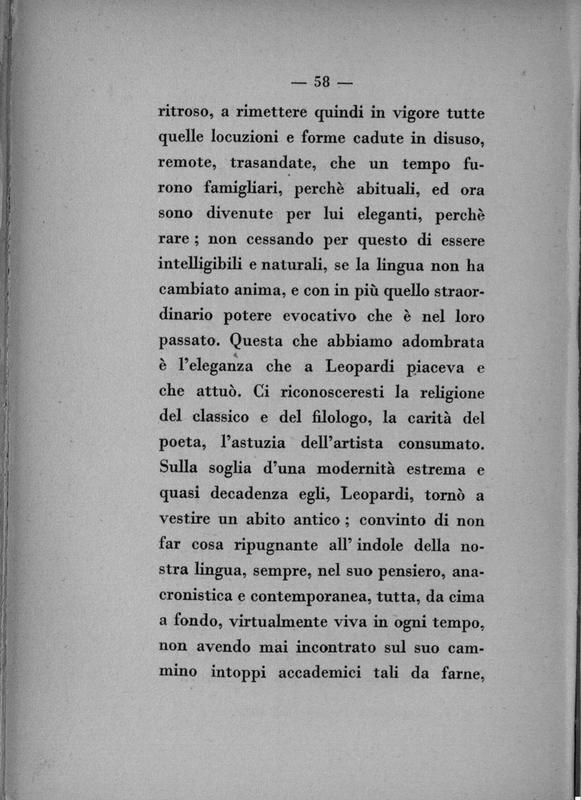 — 58 —

ritroso, a rimettere quindi in vigore tutte quelle locuzioni e forme cadute in disuso, remote, trasandate, che un tempo furono famigliari, perchè abituali, ed ora sono divenute per lui eleganti, perchè rare ; non cessando per questo di essere intelligibili e naturali, se la lingua non ha cambiato anima, e con in più quello straordinario potere evocativo che è nel loro passato. Questa che abbiamo adombrata è l'eleganza che a Leopardi piaceva e che attuò. Ci riconosceresti la religione del classico e del filologo, la carità del poeta, l'astuzia dell'artista consumato. Sulla soglia d'una modernità estrema e quasi decadenza egli, Leopardi, tornò a vestire un abito antico ; convinto di non far cosa ripugnante all' indole della nostra lingua, sempre, nel suo pensiero, anacronistica e contemporanea, tutta, da cima a fondo, virtualmente viva in ogni tempo, non avendo mai incontrato sul suo cammino intoppi accademici tali da farne,